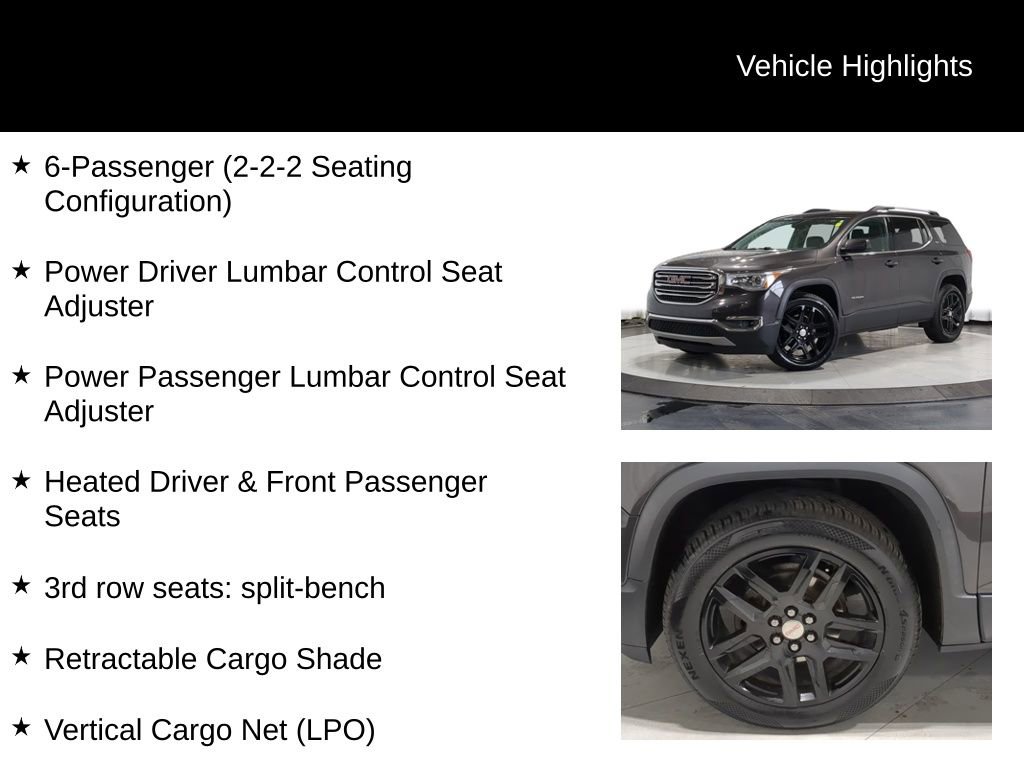 Vehicle Highlights

★ 6-Passenger (2-2-2 Seating Configuration)

★ Power Driver Lumbar Control Seat Adjuster

★ Power Passenger Lumbar Control Seat Adjuster

★ Heated Driver & Front Passenger Seats

★ 3rd row seats: split-bench

★ Retractable Cargo Shade

★ Vertical Cargo Net (LPO)

GMC

NEXEN